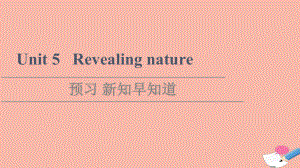 Unit 5 Revealing nature

预习 新知早知道